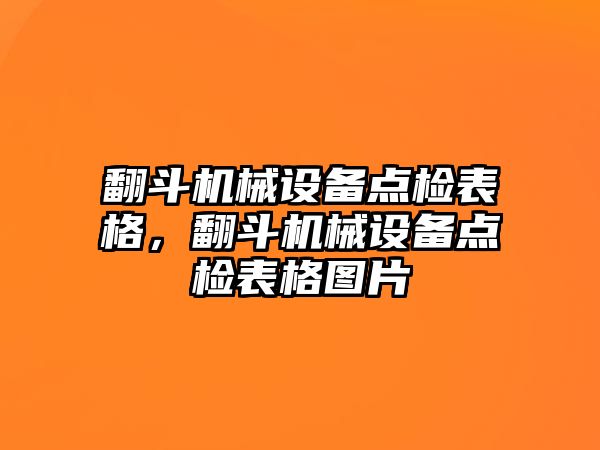 翻斗机械设备点检表格，翻斗机械设备点检表格图片